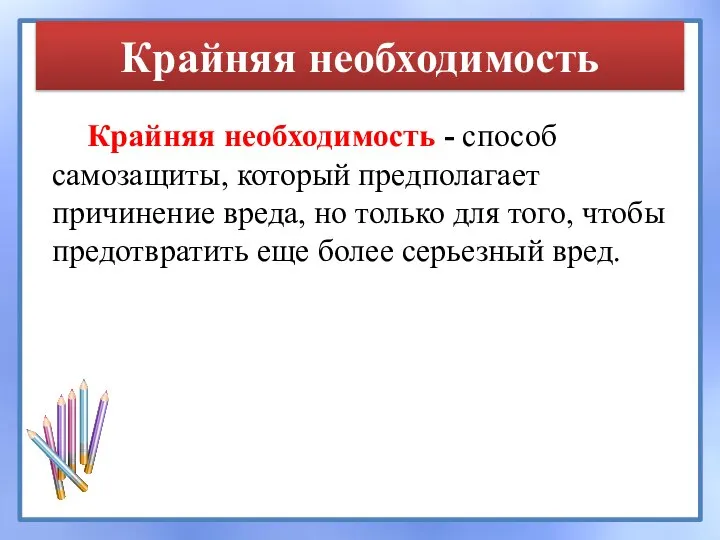 Крайняя необходимость

Крайняя необходимость - способ самозащиты, который предполагает причинение вреда, но только для того, чтобы предотвратить еще более серьезный вред.